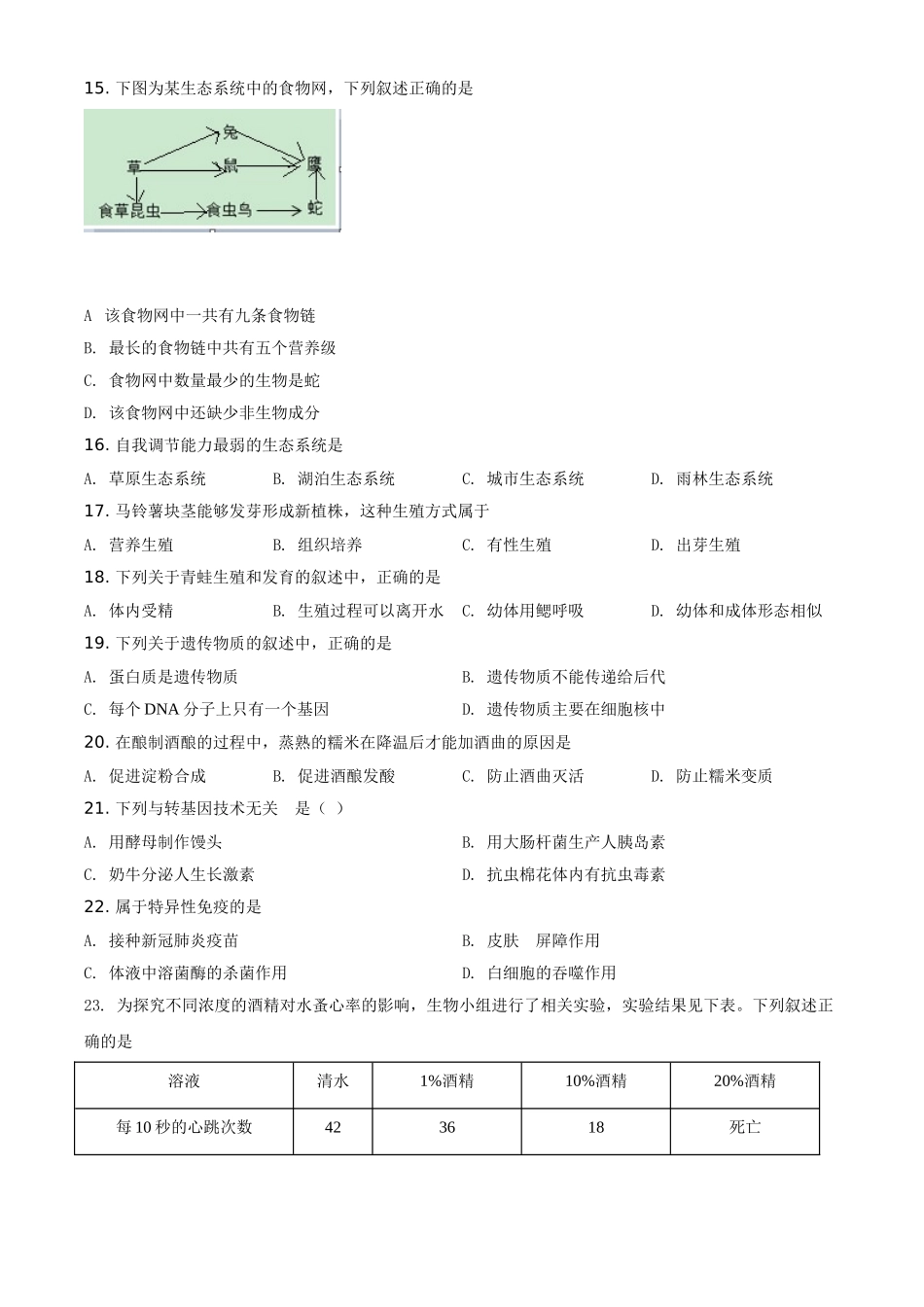 15. 下图为某生态系统中的食物网，下列叙述正确的是

兔
草
鼠
鹰
食草昆虫
食虫鸟
蛇

A 该食物网中一共有九条食物链

B. 最长的食物链中共有五个营养级

C. 食物网中数量最少的生物是蛇

D. 该食物网中还缺少非生物成分

16. 自我调节能力最弱的生态系统是

A. 草原生态系统　B. 湖泊生态系统　C. 城市生态系统　D. 雨林生态系统

17. 马铃薯块茎能够发芽形成新植株，这种生殖方式属于

A. 营养生殖　B. 组织培养　C. 有性生殖　D. 出芽生殖

18. 下列关于青蛙生殖和发育的叙述中，正确的是

A. 体内受精　B. 生殖过程可以离开水　C. 幼体用鳃呼吸　D. 幼体和成体形态相似

19. 下列关于遗传物质的叙述中，正确的是

A. 蛋白质是遗传物质　B. 遗传物质不能传递给后代

C. 每个 DNA 分子上只有一个基因　D. 遗传物质主要在细胞核中

20. 在酿制酒酿的过程中，蒸熟的糯米在降温后才能加酒曲的原因是

A. 促进淀粉合成　B. 促进酒酿发酸　C. 防止酒曲灭活　D. 防止糯米变质

21. 下列与转基因技术无关　是（ ）

A. 用酵母制作馒头　B. 用大肠杆菌生产人胰岛素

C. 奶牛分泌人生长激素　D. 抗虫棉花体内有抗虫毒素

22. 属于特异性免疫的是

A. 接种新冠肺炎疫苗　B. 皮肤　屏障作用

C. 体液中溶菌酶的杀菌作用　D. 白细胞的吞噬作用

23. 为探究不同浓度的酒精对水蚤心率的影响，生物小组进行了相关实验，实验结果见下表。下列叙述正确的是

| 溶液 | 清水 | 1%酒精 | 10%酒精 | 20%酒精 |
|---|---|---|---|---|
| 每 10 秒的心跳次数 | 42 | 36 | 18 | 死亡 |